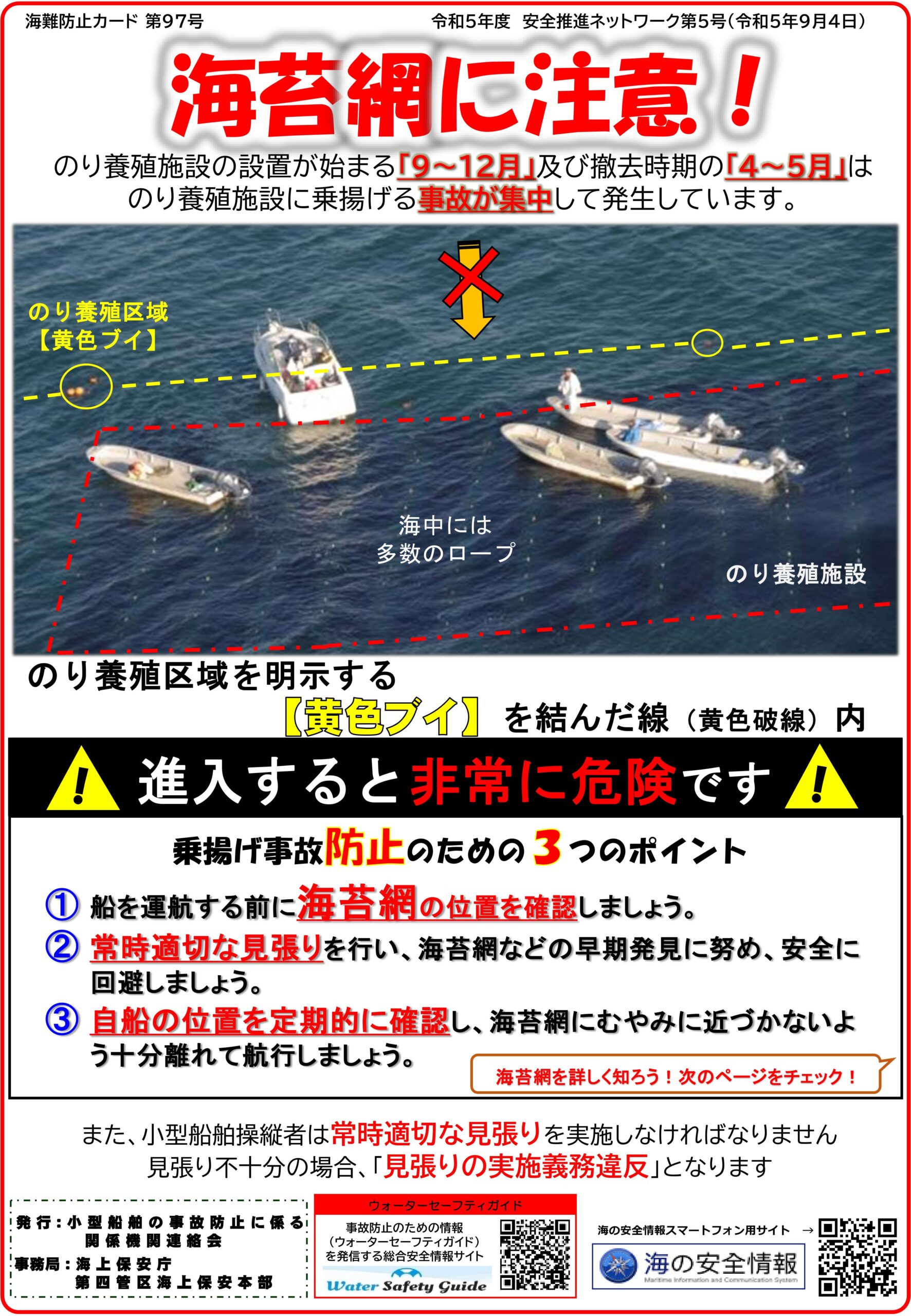 海難防止カード 第97号

令和5年度 安全推進ネットワーク第5号(令和5年9月4日)

海苔網に注意!

のり養殖施設の設置が始まる「9～12月」及び撤去時期の「4～5月」はのり養殖施設に乗揚げる事故が集中して発生しています。

のり養殖区域
【黄色ブイ】

海中には
多数のロープ

のり養殖施設

のり養殖区域を明示する
【黄色ブイ】を結んだ線(黄色破線)内

進入すると非常に危険です

乗揚げ事故防止のための3つのポイント

① 船を運航する前に海苔網の位置を確認しましょう。

② 常時適切な見張りを行い、海苔網などの早期発見に努め、安全に回避しましょう。

③ 自船の位置を定期的に確認し、海苔網にむやみに近づかないよう十分離れて航行しましょう。

海苔網を詳しく知ろう!次のページをチェック!

また、小型船舶操縦者は常時適切な見張りを実施しなければなりません
見張り不十分の場合、「見張りの実施義務違反」となります

発行:小型船舶の事故防止に係る
関係機関連絡会
事務局:海上保安庁
第四管区海上保安本部

ウォーターセーフティガイド
事故防止のための情報
(ウォーターセーフティガイド)
を発信する総合安全情報サイト
Water Safety Guide

海の安全情報スマートフォン用サイト →
海の安全情報
Maritime Information and Communication System